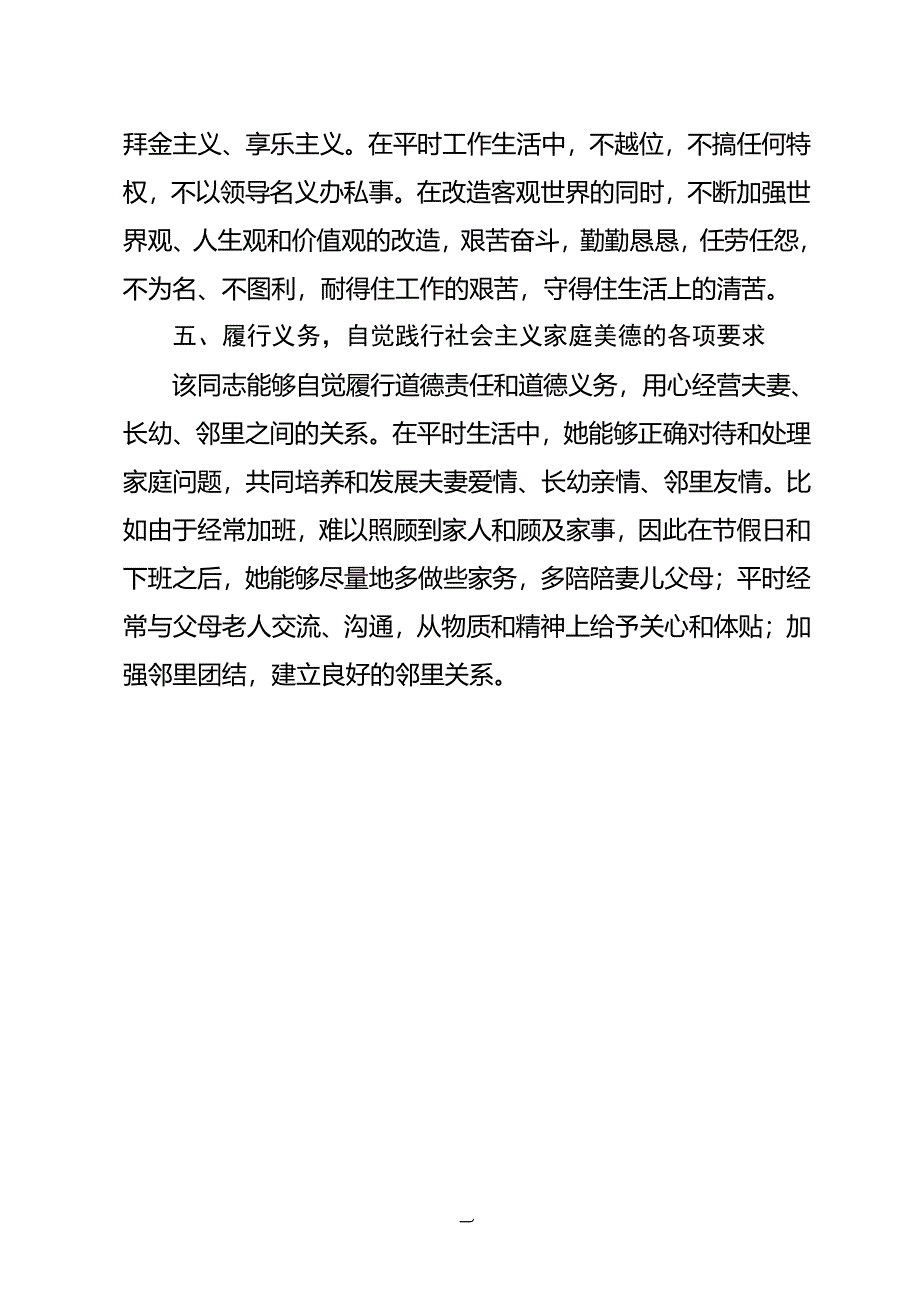 拜金主义、享乐主义。在平时工作生活中，不越位，不搞任何特权，不以领导名义办私事。在改造客观世界的同时，不断加强世界观、人生观和价值观的改造，艰苦奋斗，勤勤恳恳，任劳任怨，不为名、不图利，耐得住工作的艰苦，守得住生活上的清苦。

五、履行义务，自觉践行社会主义家庭美德的各项要求

该同志能够自觉履行道德责任和道德义务，用心经营夫妻、长幼、邻里之间的关系。在平时生活中，她能够正确对待和处理家庭问题，共同培养和发展夫妻爱情、长幼亲情、邻里友情。比如由于经常加班，难以照顾到家人和顾及家事，因此在节假日和下班之后，她能够尽量地多做些家务，多陪陪妻儿父母；平时经常与父母老人交流、沟通，从物质和精神上给予关心和体贴；加强邻里团结，建立良好的邻里关系。